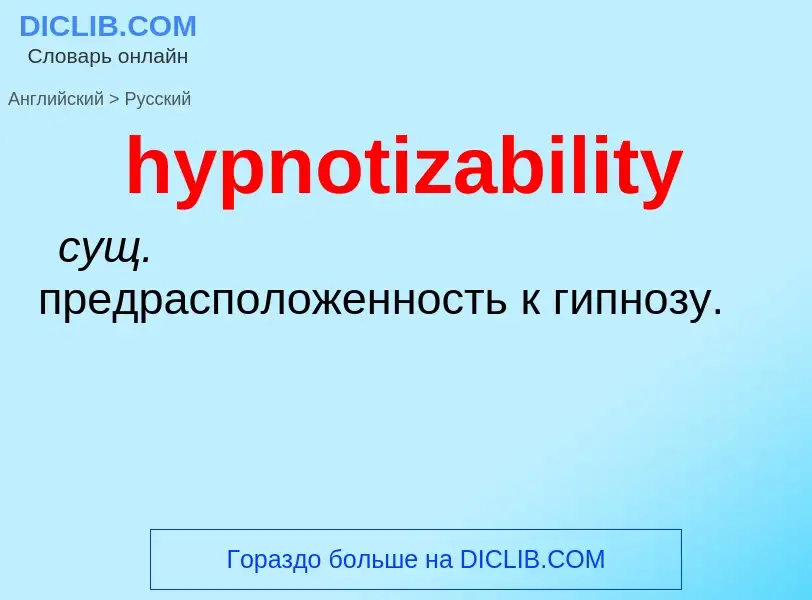 DICLIB.COM
Словарь онлайн

Английский > Русский

hypnotizability

сущ.
предрасположенность к гипнозу.

Гораздо больше на DICLIB.COM